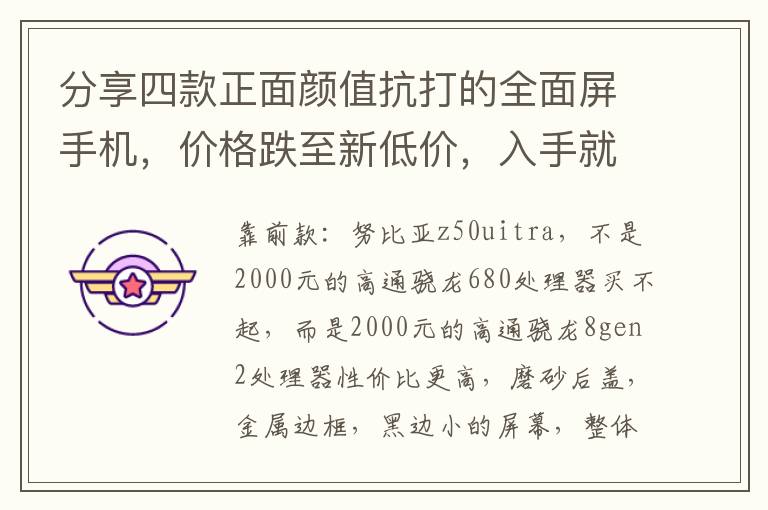 分享四款正面颜值抗打的全面屏手机，价格跌至新低价，入手就

靠前款：努比亚z50uitra，不是2000元的高通骁龙680处理器买不起，而是2000元的高通骁龙8gen2处理器性价比更高，磨砂后盖，金属边框，黑边小的屏幕，整体